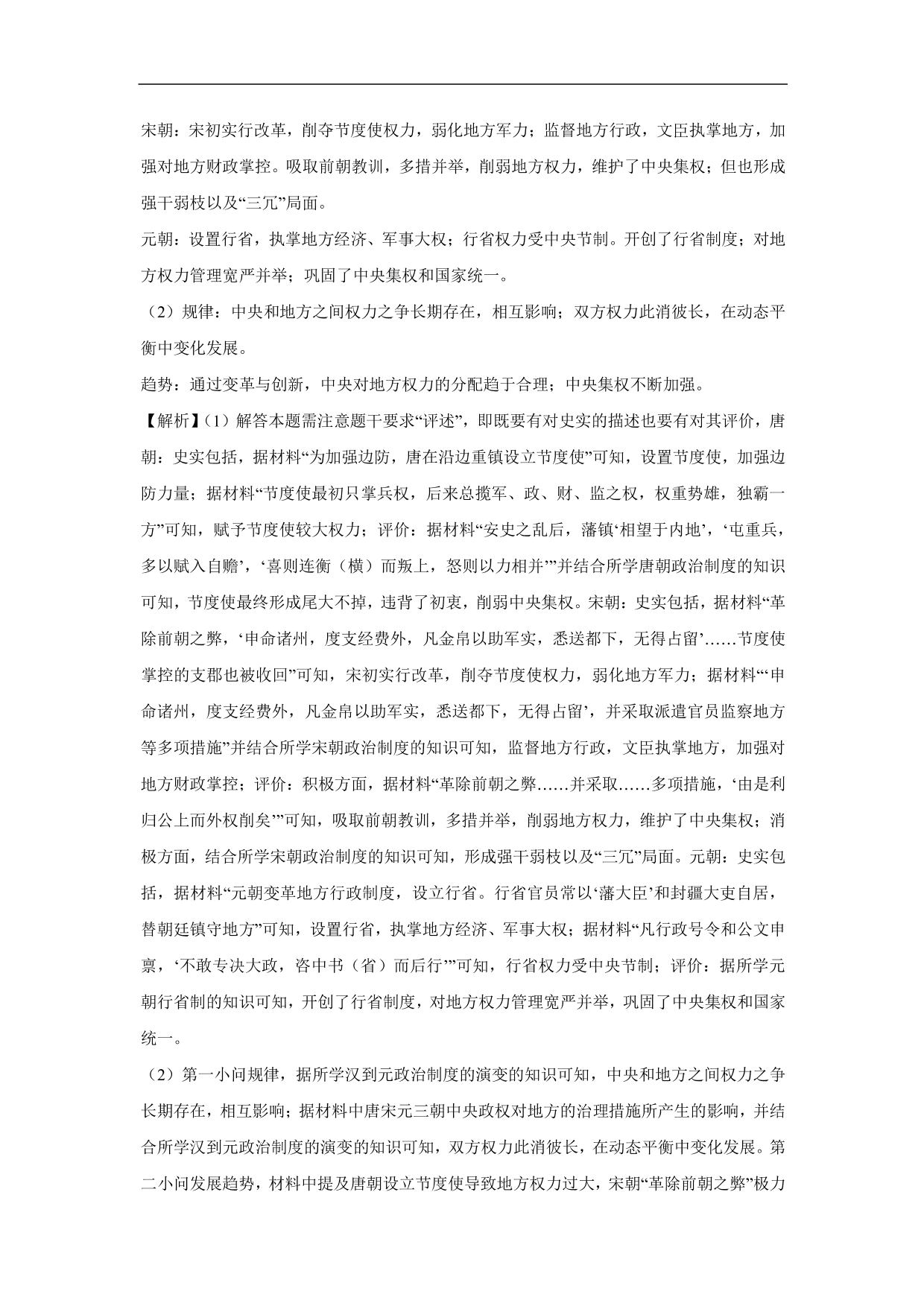 宋朝：宋初实行改革，削夺节度使权力，弱化地方军力；监督地方行政，文臣执掌地方，加强对地方财政掌控。吸取前朝教训，多措并举，削弱地方权力，维护了中央集权；但也形成强干弱枝以及“三冗”局面。

元朝：设置行省，执掌地方经济、军事大权；行省权力受中央节制。开创了行省制度；对地方权力管理宽严并举；巩固了中央集权和国家统一。

（2）规律：中央和地方之间权力之争长期存在，相互影响；双方权力此消彼长，在动态平衡中变化发展。

趋势：通过变革与创新，中央对地方权力的分配趋于合理；中央集权不断加强。

【解析】(1）解答本题需注意题干要求“评述”，即既要有对史实的描述也要有对其评价，唐朝：史实包括，据材料“为加强边防，唐在沿边重镇设立节度使”可知，设置节度使，加强边防力量；据材料“节度使最初只掌兵权，后来总揽军、政、财、监之权，权重势雄，独霸一方”可知，赋予节度使较大权力；评价：据材料“安史之乱后，藩镇‘相望于内地’，‘屯重兵，多以赋入自赡’，‘喜则连衡（横）而叛上，怒则以力相并’”并结合所学唐朝政治制度的知识可知，节度使最终形成尾大不掉，违背了初衷，削弱中央集权。宋朝：史实包括，据材料“革除前朝之弊，‘申命诸州，度支经费外，凡金帛以助军实，悉送都下，无得占留’……节度使掌控的支郡也被收回”可知，宋初实行改革，削夺节度使权力，弱化地方军力；据材料“‘申命诸州，度支经费外，凡金帛以助军实，悉送都下，无得占留’，并采取派遣官员监察地方等多项措施”并结合所学宋朝政治制度的知识可知，监督地方行政，文臣执掌地方，加强对地方财政掌控；评价：积极方面，据材料“革除前朝之弊……并采取……多项措施，‘由是利归公上而外权削矣’”可知，吸取前朝教训，多措并举，削弱地方权力，维护了中央集权；消极方面，结合所学宋朝政治制度的知识可知，形成强干弱枝以及“三冗”局面。元朝：史实包括，据材料“元朝变革地方行政制度，设立行省。行省官员常以‘藩大臣’和封疆大吏自居，替朝廷镇守地方”可知，设置行省，执掌地方经济、军事大权；据材料“凡行政号令和公文申禀，‘不敢专决大政，咨中书（省）而后行’”可知，行省权力受中央节制；评价：据所学元朝行省制的知识可知，开创了行省制度，对地方权力管理宽严并举，巩固了中央集权和国家统一。

（2）第一小问规律，据所学汉到元政治制度的演变的知识可知，中央和地方之间权力之争长期存在，相互影响；据材料中唐宋元三朝中央政权对地方的治理措施所产生的影响，并结合所学汉到元政治制度的演变的知识可知，双方权力此消彼长，在动态平衡中变化发展。第二小问发展趋势，材料中提及唐朝设立节度使导致地方权力过大，宋朝“革除前朝之弊”极力